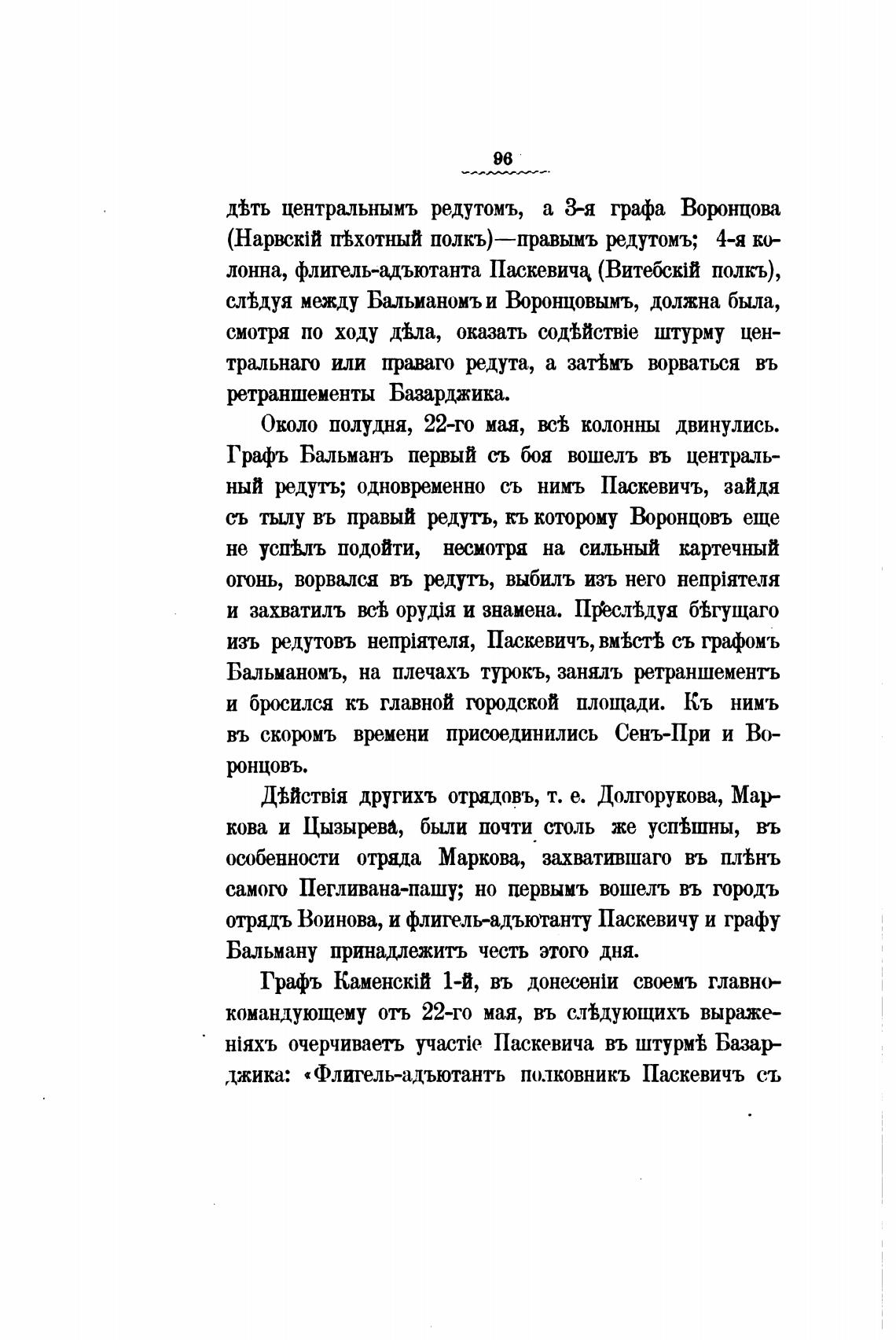 96

дѣть центральнымъ редутомъ, а 3-я графа Воронцова (Нарвскій пѣхотный полкъ)—правымъ редутомъ; 4-я колонна, флигель-адъютанта Паскевича (Витебскій полкъ), слѣдуя между Бальманомъ и Воронцовымъ, должна была, смотря по ходу дѣла, оказать содѣйствіе штурму центральнаго или праваго редута, а затѣмъ ворваться въ ретраншементы Базарджика.

Около полудня, 22-го мая, всѣ колонны двинулись. Графъ Бальманъ первый съ боя вошелъ въ центральный редутъ; одновременно съ нимъ Паскевичъ, зайдя съ тылу въ правый редутъ, къ которому Воронцовъ еще не успѣлъ подойти, несмотря на сильный картечный огонь, ворвался въ редутъ, выбилъ изъ него непріятеля и захватилъ всѣ орудія и знамена. Преслѣдуя бѣгущаго изъ редутовъ непріятеля, Паскевичъ, вмѣстѣ съ графомъ Бальманомъ, на плечахъ турокъ, занялъ ретраншементъ и бросился къ главной городской площади. Къ нимъ въ скоромъ времени присоединились Сенъ-При и Воронцовъ.

Дѣйствія другихъ отрядовъ, т. е. Долгорукова, Маркова и Цызырева, были почти столь же успѣшны, въ особенности отряда Маркова, захватившаго въ плѣнъ самого Пегливана-пашу; но первымъ вошелъ въ городъ отрядъ Воинова, и флигель-адъютанту Паскевичу и графу Бальману принадлежитъ честь этого дня.

Графъ Каменскій 1-й, въ донесеніи своемъ главнокомандующему отъ 22-го мая, въ слѣдующихъ выраженіяхъ очерчиваетъ участіе Паскевича въ штурмѣ Базарджика: «Флигель-адъютантъ полковникъ Паскевичъ съ